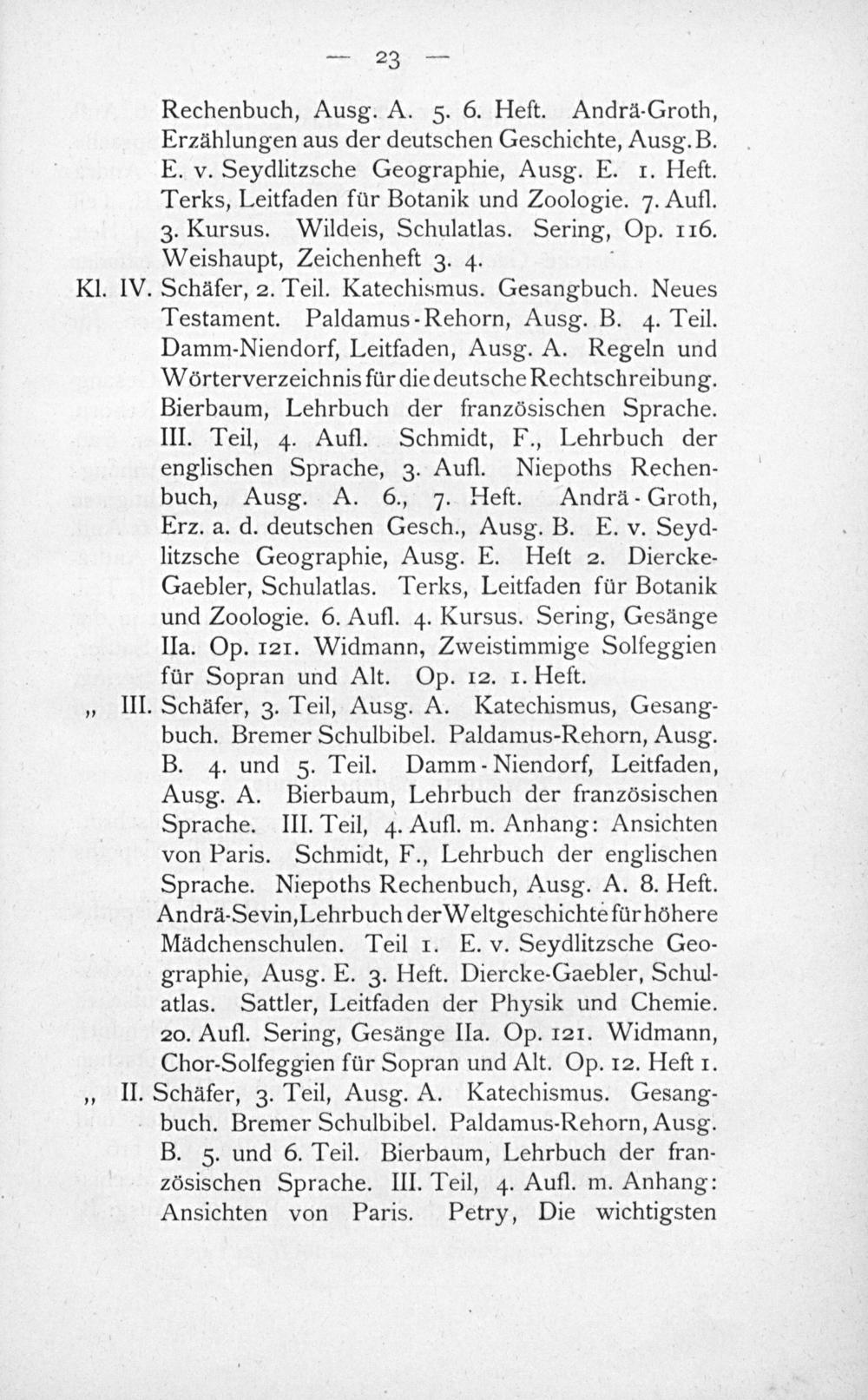 — 23 —

Rechenbuch, Ausg. A. 5. 6. Heft. Andrä-Groth, Erzählungen aus der deutschen Geschichte, Ausg. B. E. v. Seydlitzsche Geographie, Ausg. E. 1. Heft. Terks, Leitfaden für Botanik und Zoologie. 7. Aufl. 3. Kursus. Wildeis, Schulatlas. Sering, Op. 116. Weishaupt, Zeichenheft 3. 4.

Kl. IV. Schäfer, 2. Teil. Katechismus. Gesangbuch. Neues Testament. Paldamus-Rehorn, Ausg. B. 4. Teil. Damm-Niendorf, Leitfaden, Ausg. A. Regeln und Wörterverzeichnis für die deutsche Rechtschreibung. Bierbaum, Lehrbuch der französischen Sprache. III. Teil, 4. Aufl. Schmidt, F., Lehrbuch der englischen Sprache, 3. Aufl. Niepoths Rechenbuch, Ausg. A. 6., 7. Heft. Andrä-Groth, Erz. a. d. deutschen Gesch., Ausg. B. E. v. Seydlitzsche Geographie, Ausg. E. Heft 2. Diercke-Gaebler, Schulatlas. Terks, Leitfaden für Botanik und Zoologie. 6. Aufl. 4. Kursus. Sering, Gesänge IIa. Op. 121. Widmann, Zweistimmige Solfeggien für Sopran und Alt. Op. 12. 1. Heft.

„ III. Schäfer, 3. Teil, Ausg. A. Katechismus, Gesangbuch. Bremer Schulbibel. Paldamus-Rehorn, Ausg. B. 4. und 5. Teil. Damm-Niendorf, Leitfaden, Ausg. A. Bierbaum, Lehrbuch der französischen Sprache. III. Teil, 4. Aufl. m. Anhang: Ansichten von Paris. Schmidt, F., Lehrbuch der englischen Sprache. Niepoths Rechenbuch, Ausg. A. 8. Heft. Andrä-Sevin, Lehrbuch der Weltgeschichte für höhere Mädchenschulen. Teil 1. E. v. Seydlitzsche Geographie, Ausg. E. 3. Heft. Diercke-Gaebler, Schulatlas. Sattler, Leitfaden der Physik und Chemie. 20. Aufl. Sering, Gesänge IIa. Op. 121. Widmann, Chor-Solfeggien für Sopran und Alt. Op. 12. Heft 1.

„ II. Schäfer, 3. Teil, Ausg. A. Katechismus. Gesangbuch. Bremer Schulbibel. Paldamus-Rehorn, Ausg. B. 5. und 6. Teil. Bierbaum, Lehrbuch der französischen Sprache. III. Teil, 4. Aufl. m. Anhang: Ansichten von Paris. Petry, Die wichtigsten